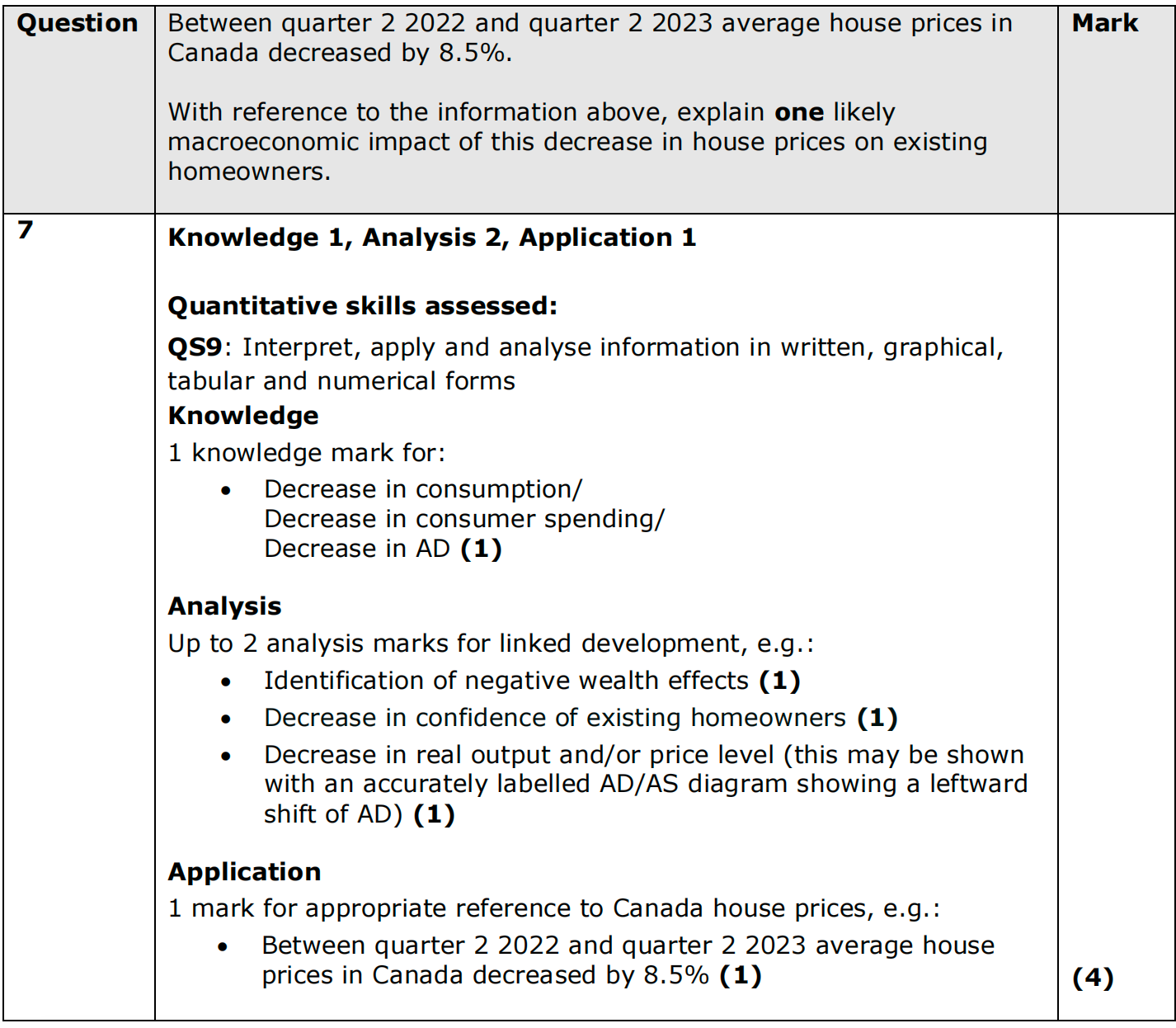 | Question | Between quarter 2 2022 and quarter 2 2023 average house prices in Canada decreased by 8.5%.<br><br>With reference to the information above, explain **one** likely macroeconomic impact of this decrease in house prices on existing homeowners. | Mark |
|---|---|---|
| 7 | **Knowledge 1, Analysis 2, Application 1**<br><br>**Quantitative skills assessed:**<br>**QS9**: Interpret, apply and analyse information in written, graphical, tabular and numerical forms<br>**Knowledge**<br>1 knowledge mark for:<br>• Decrease in consumption/ Decrease in consumer spending/ Decrease in AD **(1)**<br><br>**Analysis**<br>Up to 2 analysis marks for linked development, e.g.:<br>• Identification of negative wealth effects **(1)**<br>• Decrease in confidence of existing homeowners **(1)**<br>• Decrease in real output and/or price level (this may be shown with an accurately labelled AD/AS diagram showing a leftward shift of AD) **(1)**<br><br>**Application**<br>1 mark for appropriate reference to Canada house prices, e.g.:<br>• Between quarter 2 2022 and quarter 2 2023 average house prices in Canada decreased by 8.5% **(1)** | **(4)** |